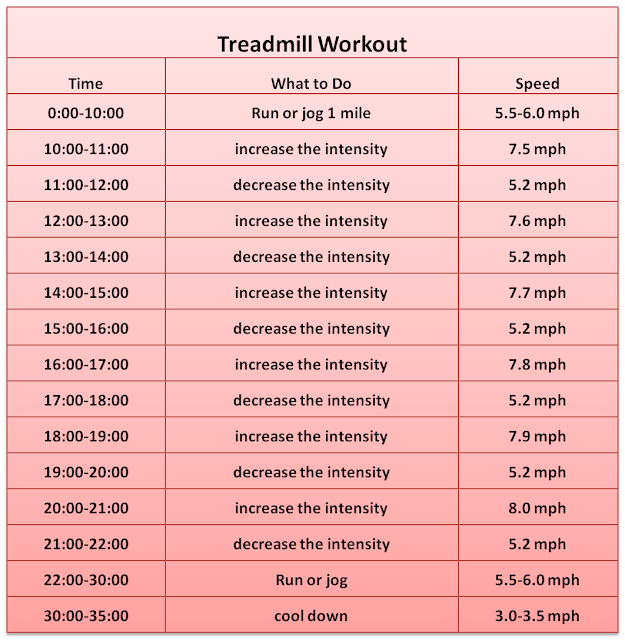 Treadmill Workout

| Time | What to Do | Speed |
|---|---|---|
| 0:00-10:00 | Run or jog 1 mile | 5.5-6.0 mph |
| 10:00-11:00 | increase the intensity | 7.5 mph |
| 11:00-12:00 | decrease the intensity | 5.2 mph |
| 12:00-13:00 | increase the intensity | 7.6 mph |
| 13:00-14:00 | decrease the intensity | 5.2 mph |
| 14:00-15:00 | increase the intensity | 7.7 mph |
| 15:00-16:00 | decrease the intensity | 5.2 mph |
| 16:00-17:00 | increase the intensity | 7.8 mph |
| 17:00-18:00 | decrease the intensity | 5.2 mph |
| 18:00-19:00 | increase the intensity | 7.9 mph |
| 19:00-20:00 | decrease the intensity | 5.2 mph |
| 20:00-21:00 | increase the intensity | 8.0 mph |
| 21:00-22:00 | decrease the intensity | 5.2 mph |
| 22:00-30:00 | Run or jog | 5.5-6.0 mph |
| 30:00-35:00 | cool down | 3.0-3.5 mph |